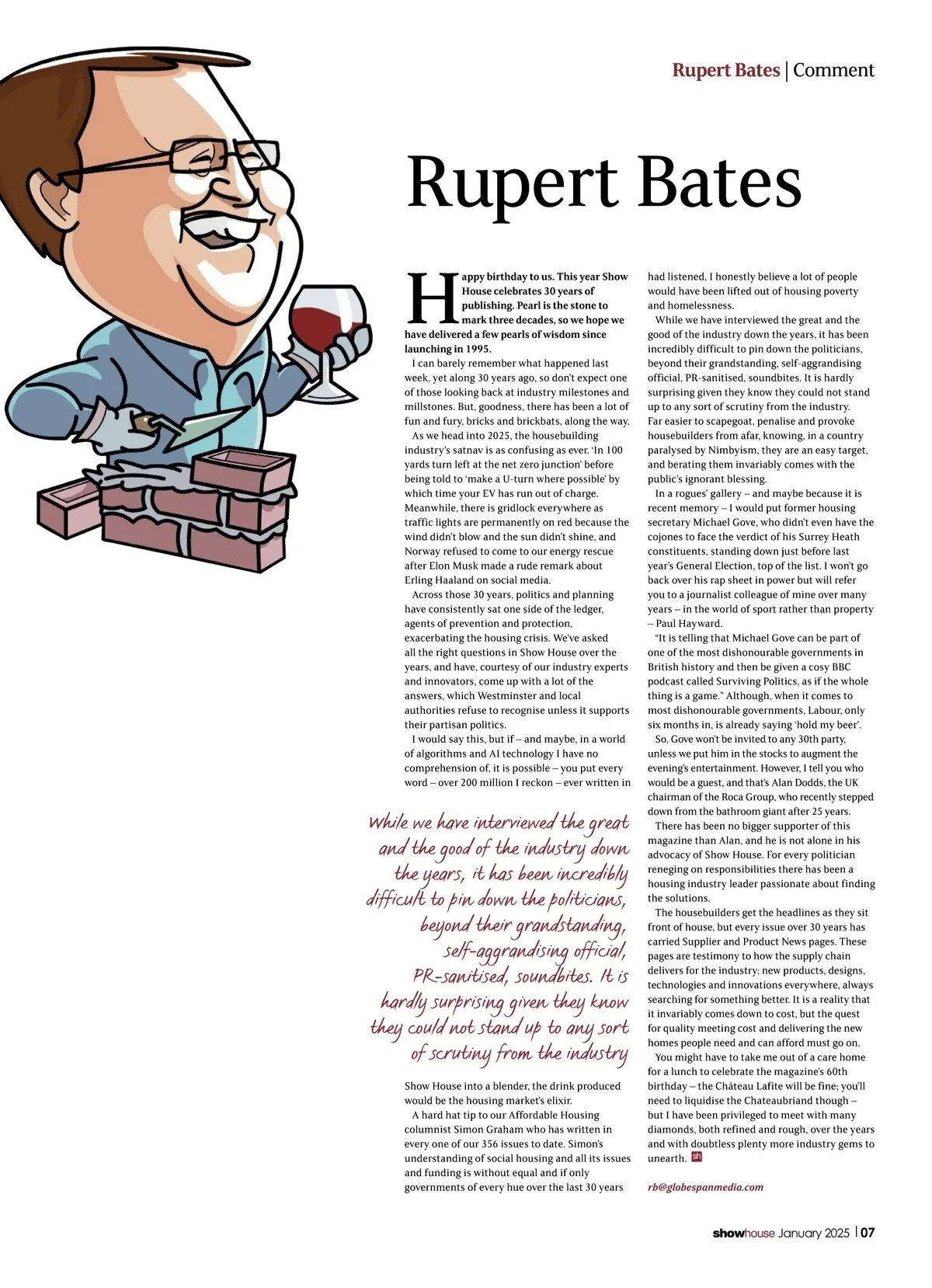 Rupert Bates | Comment

Rupert Bates

Happy birthday to us. This year Show House celebrates 30 years of publishing. Pearl is the stone to mark three decades, so we hope we have delivered a few pearls of wisdom since launching in 1995.

I can barely remember what happened last week, yet along 30 years ago, so don't expect one of those looking back at industry milestones and millstones. But, goodness, there has been a lot of fun and fury, bricks and brickbats, along the way.

As we head into 2025, the housebuilding industry's satnav is as confusing as ever. 'In 100 yards turn left at the net zero junction' before being told to 'make a U-turn where possible' by which time your EV has run out of charge. Meanwhile, there is gridlock everywhere as traffic lights are permanently on red because the wind didn't blow and the sun didn't shine, and Norway refused to come to our energy rescue after Elon Musk made a rude remark about Erling Haaland on social media.

Across those 30 years, politics and planning have consistently sat one side of the ledger, agents of prevention and protection, exacerbating the housing crisis. We've asked all the right questions in Show House over the years, and have, courtesy of our industry experts and innovators, come up with a lot of the answers, which Westminster and local authorities refuse to recognise unless it supports their partisan politics.

I would say this, but if – and maybe, in a world of algorithms and AI technology I have no comprehension of, it is possible – you put every word – over 200 million I reckon – ever written in

While we have interviewed the great and the good of the industry down the years, it has been incredibly difficult to pin down the politicians, beyond their grandstanding, self-aggrandising official, PR-sanitised, soundbites. It is hardly surprising given they know they could not stand up to any sort of scrutiny from the industry

Show House into a blender, the drink produced would be the housing market's elixir.

A hard hat tip to our Affordable Housing columnist Simon Graham who has written in every one of our 356 issues to date. Simon's understanding of social housing and all its issues and funding is without equal and if only governments of every hue over the last 30 years had listened, I honestly believe a lot of people would have been lifted out of housing poverty and homelessness.

While we have interviewed the great and the good of the industry down the years, it has been incredibly difficult to pin down the politicians, beyond their grandstanding, self-aggrandising official, PR-sanitised, soundbites. It is hardly surprising given they know they could not stand up to any sort of scrutiny from the industry. Far easier to scapegoat, penalise and provoke housebuilders from afar, knowing, in a country paralysed by Nimbyism, they are an easy target, and berating them invariably comes with the public's ignorant blessing.

In a rogues' gallery – and maybe because it is recent memory – I would put former housing secretary Michael Gove, who didn't even have the cojones to face the verdict of his Surrey Heath constituents, standing down just before last year's General Election, top of the list. I won't go back over his rap sheet in power but will refer you to a journalist colleague of mine over many years – in the world of sport rather than property – Paul Hayward.

"It is telling that Michael Gove can be part of one of the most dishonourable governments in British history and then be given a cosy BBC podcast called Surviving Politics, as if the whole thing is a game." Although, when it comes to most dishonourable governments, Labour, only six months in, is already saying 'hold my beer'.

So, Gove won't be invited to any 30th party, unless we put him in the stocks to augment the evening's entertainment. However, I tell you who would be a guest, and that's Alan Dodds, the UK chairman of the Roca Group, who recently stepped down from the bathroom giant after 25 years.

There has been no bigger supporter of this magazine than Alan, and he is not alone in his advocacy of Show House. For every politician reneging on responsibilities there has been a housing industry leader passionate about finding the solutions.

The housebuilders get the headlines as they sit front of house, but every issue over 30 years has carried Supplier and Product News pages. These pages are testimony to how the supply chain delivers for the industry; new products, designs, technologies and innovations everywhere, always searching for something better. It is a reality that it invariably comes down to cost, but the quest for quality meeting cost and delivering the new homes people need and can afford must go on.

You might have to take me out of a care home for a lunch to celebrate the magazine's 60th birthday – the Château Lafite will be fine; you'll need to liquidise the Chateaubriand though – but I have been privileged to meet with many diamonds, both refined and rough, over the years and with doubtless plenty more industry gems to unearth. sh

rb@globespanmedia.com

showhouse January 2025 | 07